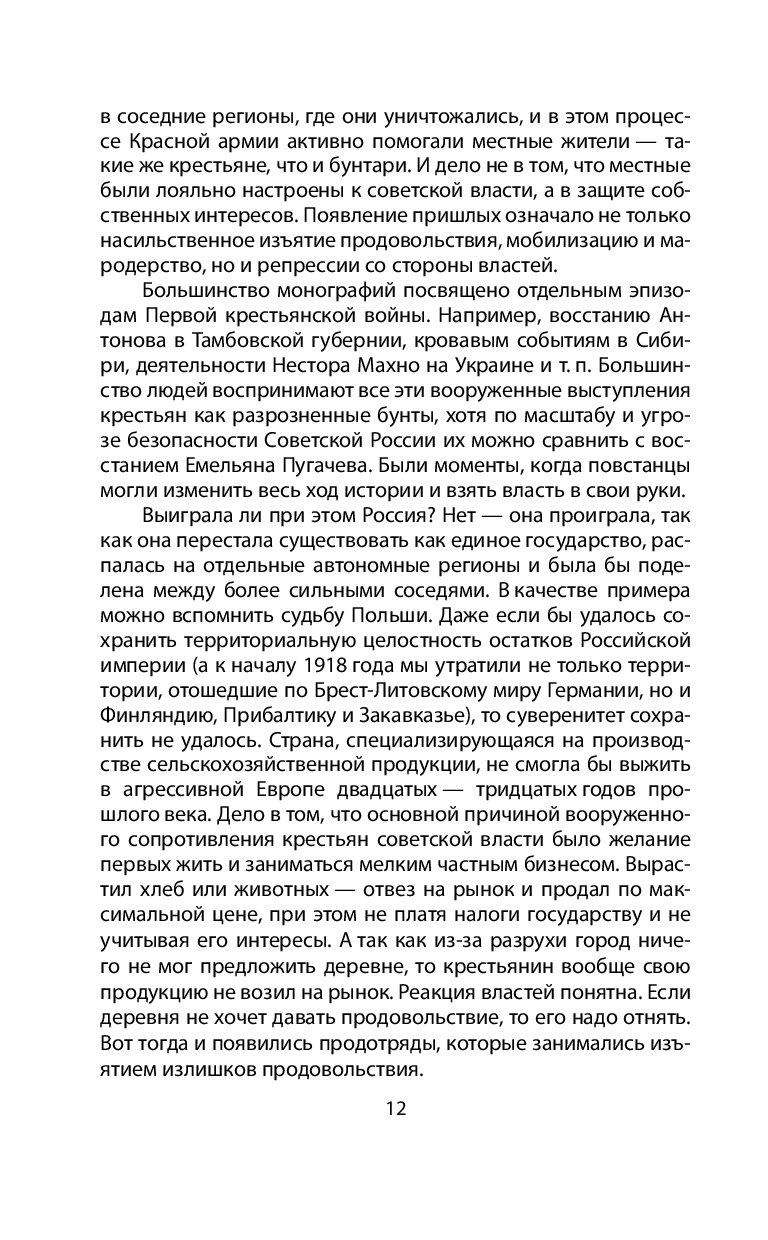 в соседние регионы, где они уничтожались, и в этом процессе Красной армии активно помогали местные жители — такие же крестьяне, что и бунтари. И дело не в том, что местные были лояльно настроены к советской власти, а в защите собственных интересов. Появление пришлых означало не только насильственное изъятие продовольствия, мобилизацию и мародерство, но и репрессии со стороны властей.

Большинство монографий посвящено отдельным эпизодам Первой крестьянской войны. Например, восстанию Антонова в Тамбовской губернии, кровавым событиям в Сибири, деятельности Нестора Махно на Украине и т. п. Большинство людей воспринимают все эти вооруженные выступления крестьян как разрозненные бунты, хотя по масштабу и угрозе безопасности Советской России их можно сравнить с восстанием Емельяна Пугачева. Были моменты, когда повстанцы могли изменить весь ход истории и взять власть в свои руки.

Выиграла ли при этом Россия? Нет — она проиграла, так как она перестала существовать как единое государство, распалась на отдельные автономные регионы и была бы поделена между более сильными соседями. В качестве примера можно вспомнить судьбу Польши. Даже если бы удалось сохранить территориальную целостность остатков Российской империи (а к началу 1918 года мы утратили не только территории, отошедшие по Брест-Литовскому миру Германии, но и Финляндию, Прибалтику и Закавказье), то суверенитет сохранить не удалось. Страна, специализирующаяся на производстве сельскохозяйственной продукции, не смогла бы выжить в агрессивной Европе двадцатых — тридцатых годов прошлого века. Дело в том, что основной причиной вооруженного сопротивления крестьян советской власти было желание первых жить и заниматься мелким частным бизнесом. Вырастил хлеб или животных — отвез на рынок и продал по максимальной цене, при этом не платя налоги государству и не учитывая его интересы. А так как из-за разрухи город ничего не мог предложить деревне, то крестьянин вообще свою продукцию не возил на рынок. Реакция властей понятна. Если деревня не хочет давать продовольствие, то его надо отнять. Вот тогда и появились продотряды, которые занимались изъятием излишков продовольствия.

12